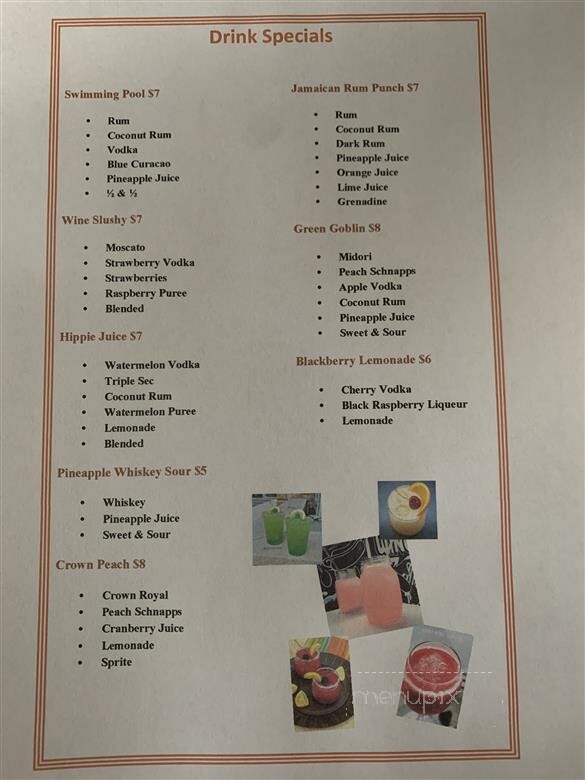 Drink Specials

Swimming Pool $7

- Rum
- Coconut Rum
- Vodka
- Blue Curacao
- Pineapple Juice
- ½ & ½

Wine Slushy $7

- Moscato
- Strawberry Vodka
- Strawberries
- Raspberry Puree
- Blended

Hippie Juice $7

- Watermelon Vodka
- Triple Sec
- Coconut Rum
- Watermelon Puree
- Lemonade
- Blended

Pineapple Whiskey Sour $5

- Whiskey
- Pineapple Juice
- Sweet & Sour

Crown Peach $8

- Crown Royal
- Peach Schnapps
- Cranberry Juice
- Lemonade
- Sprite

Jamaican Rum Punch $7

- Rum
- Coconut Rum
- Dark Rum
- Pineapple Juice
- Orange Juice
- Lime Juice
- Grenadine

Green Goblin $8

- Midori
- Peach Schnapps
- Apple Vodka
- Coconut Rum
- Pineapple Juice
- Sweet & Sour

Blackberry Lemonade $6

- Cherry Vodka
- Black Raspberry Liqueur
- Lemonade

menupix